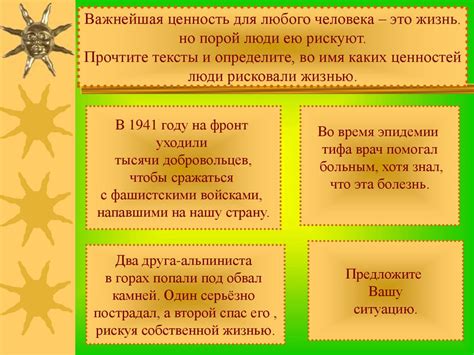 Важнейшая ценность для любого человека – это жизнь. но порой люди ею рискуют.
Прочтите тексты и определите, во имя каких ценностей люди рисковали жизнью.

В 1941 году на фронт уходили тысячи добровольцев, чтобы сражаться с фашистскими войсками, напавшими на нашу страну.

Во время эпидемии тифа врач помогал больным, хотя знал, что эта болезнь.

Два друга-альпиниста в горах попали под обвал камней. Один серьёзно пострадал, а второй спас его , рискуя собственной жизнью.

Предложите Вашу ситуацию.